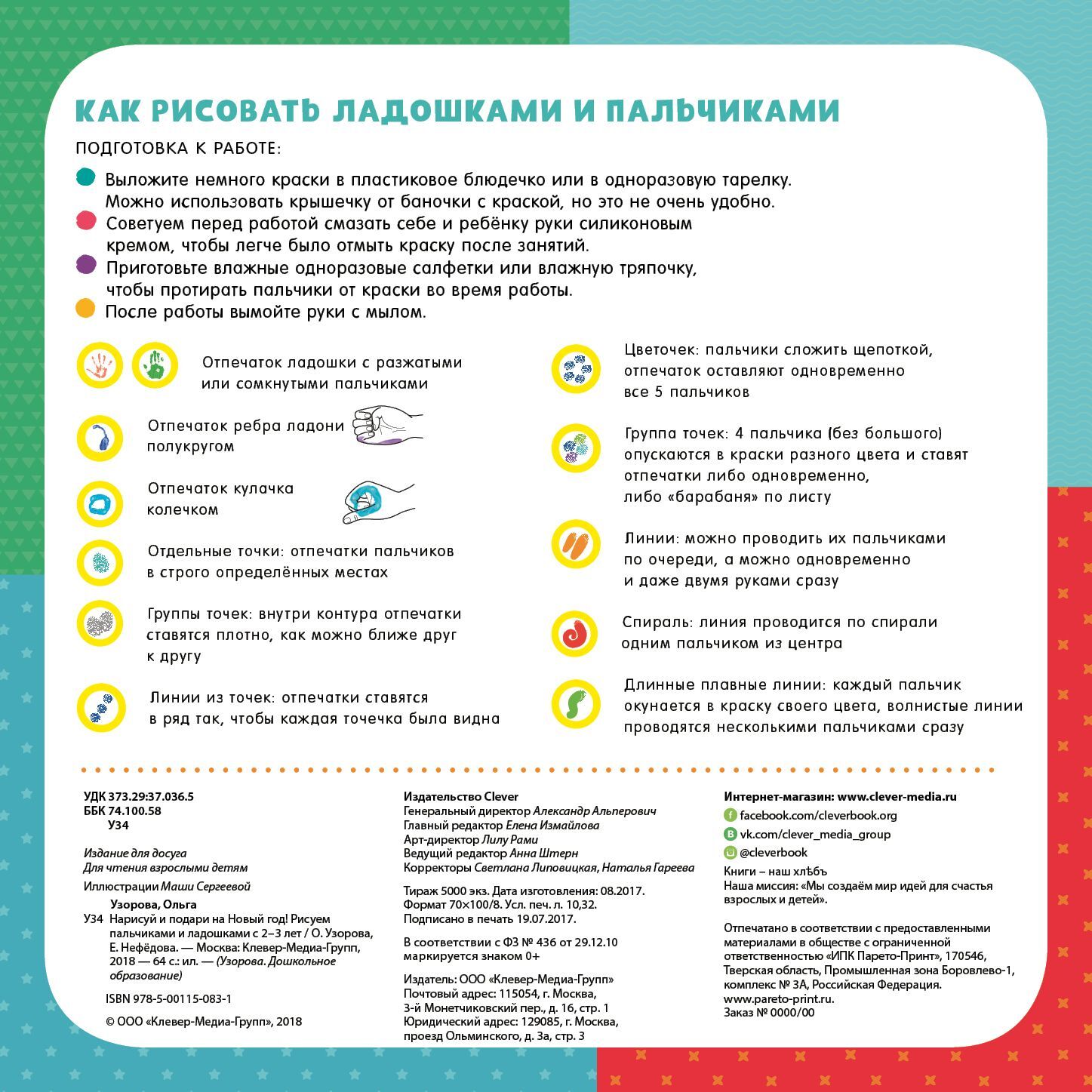 КАК РИСОВАТЬ ЛАДОШКАМИ И ПАЛЬЧИКАМИ

ПОДГОТОВКА К РАБОТЕ:

Выложите немного краски в пластиковое блюдечко или в одноразовую тарелку. Можно использовать крышечку от баночки с краской, но это не очень удобно.
Советуем перед работой смазать себе и ребёнку руки силиконовым кремом, чтобы легче было отмыть краску после занятий.
Приготовьте влажные одноразовые салфетки или влажную тряпочку, чтобы протирать пальчики от краски во время работы.
После работы вымойте руки с мылом.

Отпечаток ладошки с разжатыми или сомкнутыми пальчиками

Отпечаток ребра ладони полукругом

Отпечаток кулачка колечком

Отдельные точки: отпечатки пальчиков в строго определённых местах

Группы точек: внутри контура отпечатки ставятся плотно, как можно ближе друг к другу

Линии из точек: отпечатки ставятся в ряд так, чтобы каждая точечка была видна

Цветочек: пальчики сложить щепоткой, отпечаток оставляют одновременно все 5 пальчиков

Группа точек: 4 пальчика (без большого) опускаются в краски разного цвета и ставят отпечатки либо одновременно, либо «барабаня» по листу

Линии: можно проводить их пальчиками по очереди, а можно одновременно и даже двумя руками сразу

Спираль: линия проводится по спирали одним пальчиком из центра

Длинные плавные линии: каждый пальчик окунается в краску своего цвета, волнистые линии проводятся несколькими пальчиками сразу

УДК 373.29:37.036.5
ББК 74.100.58
У34

Издание для досуга
Для чтения взрослыми детям

Иллюстрации Маши Сергеевой

Узорова, Ольга
У34 Нарисуй и подари на Новый год! Рисуем пальчиками и ладошками с 2–3 лет / О. Узорова, Е. Нефёдова. — Москва: Клевер-Медиа-Групп, 2018 — 64 с.: ил. — (Узорова. Дошкольное образование)

ISBN 978-5-00115-083-1

© ООО «Клевер-Медиа-Групп», 2018

Издательство Clever
Генеральный директор Александр Альперович
Главный редактор Елена Измайлова
Арт-директор Лилу Рами
Ведущий редактор Анна Штерн
Корректоры Светлана Липовицкая, Наталья Гареева

Тираж 5000 экз. Дата изготовления: 08.2017.
Формат 70×100/8. Усл. печ. л. 10,32.
Подписано в печать 19.07.2017.

В соответствии с ФЗ № 436 от 29.12.10 маркируется знаком 0+

Издатель: ООО «Клевер-Медиа-Групп»
Почтовый адрес: 115054, г. Москва, 3-й Монетчиковский пер., д. 16, стр. 1
Юридический адрес: 129085, г. Москва, проезд Ольминского, д. 3а, стр. 3

Интернет-магазин: www.clever-media.ru
facebook.com/cleverbook.org
vk.com/clever_media_group
@cleverbook
Книги – наш хлѣбъ
Наша миссия: «Мы создаём мир идей для счастья взрослых и детей».

Отпечатано в соответствии с предоставленными материалами в обществе с ограниченной ответственностью «ИПК Парето-Принт», 170546, Тверская область, Промышленная зона Боровлево-1, комплекс № 3А, Российская Федерация.
www.pareto-print.ru.
Заказ № 0000/00